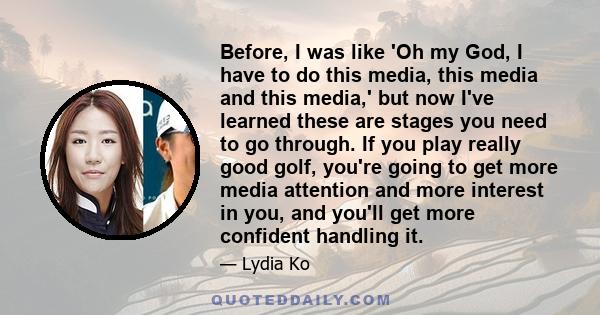 Before, I was like 'Oh my God, I have to do this media, this media and this media,' but now I've learned these are stages you need to go through. If you play really good golf, you're going to get more media attention and more interest in you, and you'll get more confident handling it.

— Lydia Ko

QUOTEDDAILY.COM